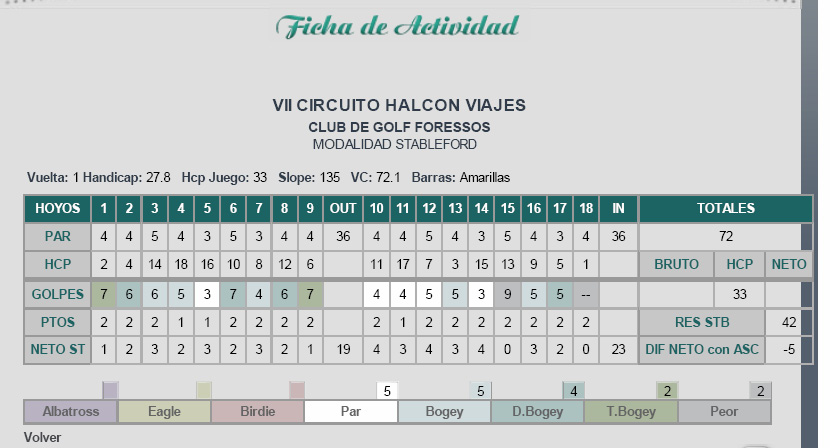 Ficha de Actividad

VII CIRCUITO HALCON VIAJES
CLUB DE GOLF FORESSOS
MODALIDAD STABLEFORD

Vuelta: 1 Handicap: 27.8 Hcp Juego: 33 Slope: 135 VC: 72.1 Barras: Amarillas

| HOYOS | 1 | 2 | 3 | 4 | 5 | 6 | 7 | 8 | 9 | OUT | 10 | 11 | 12 | 13 | 14 | 15 | 16 | 17 | 18 | IN | TOTALES | | |
|---|---|---|---|---|---|---|---|---|---|---|---|---|---|---|---|---|---|---|---|---|---|---|---|
| PAR | 4 | 4 | 5 | 4 | 3 | 5 | 3 | 4 | 4 | 36 | 4 | 4 | 5 | 4 | 3 | 5 | 4 | 3 | 4 | 36 | 72 | | |
| HCP | 2 | 4 | 14 | 18 | 16 | 10 | 8 | 12 | 6 | | 11 | 17 | 7 | 3 | 15 | 13 | 9 | 5 | 1 | | BRUTO | HCP | NETO |
| GOLPES | 7 | 6 | 6 | 5 | 3 | 7 | 4 | 6 | 7 | | 4 | 4 | 5 | 5 | 3 | 9 | 5 | 5 | -- | | | 33 | |
| PTOS | 2 | 2 | 2 | 1 | 1 | 2 | 2 | 2 | 2 | | 2 | 1 | 2 | 2 | 2 | 2 | 2 | 2 | 2 | | RES STB | | 42 |
| NETO ST | 1 | 2 | 3 | 2 | 3 | 2 | 3 | 2 | 1 | 19 | 4 | 3 | 4 | 3 | 4 | 0 | 3 | 2 | 0 | 23 | DIF NETO con ASC | | -5 |

| | | | 5 | 5 | 4 | 2 | 2 |
|---|---|---|---|---|---|---|---|
| Albatross | Eagle | Birdie | Par | Bogey | D.Bogey | T.Bogey | Peor |

Volver